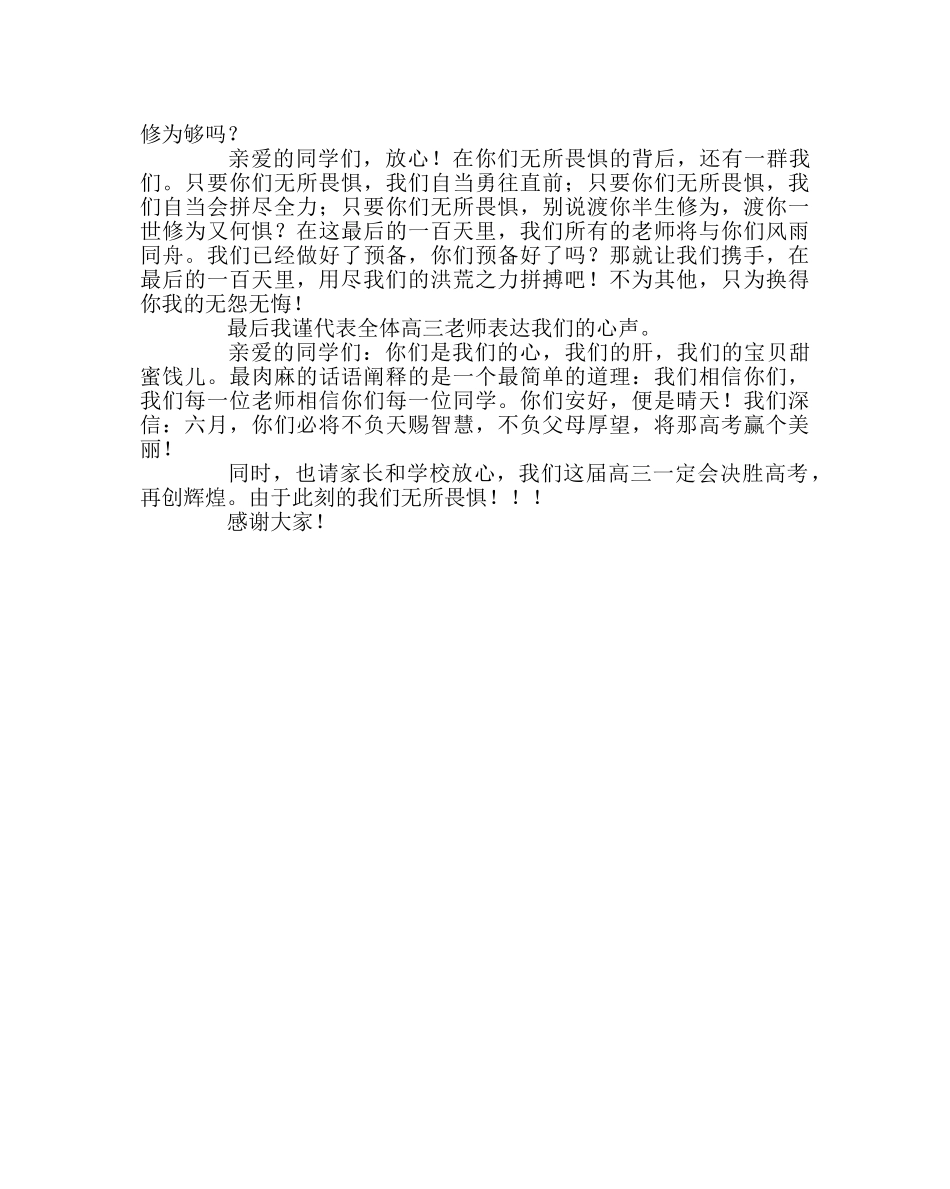 修为够吗？

亲爱的同学们，放心！在你们无所畏惧的背后，还有一群我们。只要你们无所畏惧，我们自当勇往直前；只要你们无所畏惧，我们自当会拼尽全力；只要你们无所畏惧，别说渡你半生修为，渡你一世修为又何惧？在这最后的一百天里，我们所有的老师将与你们风雨同舟。我们已经做好了预备，你们预备好了吗？那就让我们携手，在最后的一百天里，用尽我们的洪荒之力拼搏吧！不为其他，只为换得你我的无怨无悔！

最后我谨代表全体高三老师表达我们的心声。

亲爱的同学们：你们是我们的心，我们的肝，我们的宝贝甜蜜饯儿。最肉麻的话语阐释的是一个最简单的道理：我们相信你们，我们每一位老师相信你们每一位同学。你们安好，便是晴天！我们深信：六月，你们必将不负天赐智慧，不负父母厚望，将那高考赢个美丽！

同时，也请家长和学校放心，我们这届高三一定会决胜高考，再创辉煌。由于此刻的我们无所畏惧！！！

感谢大家！